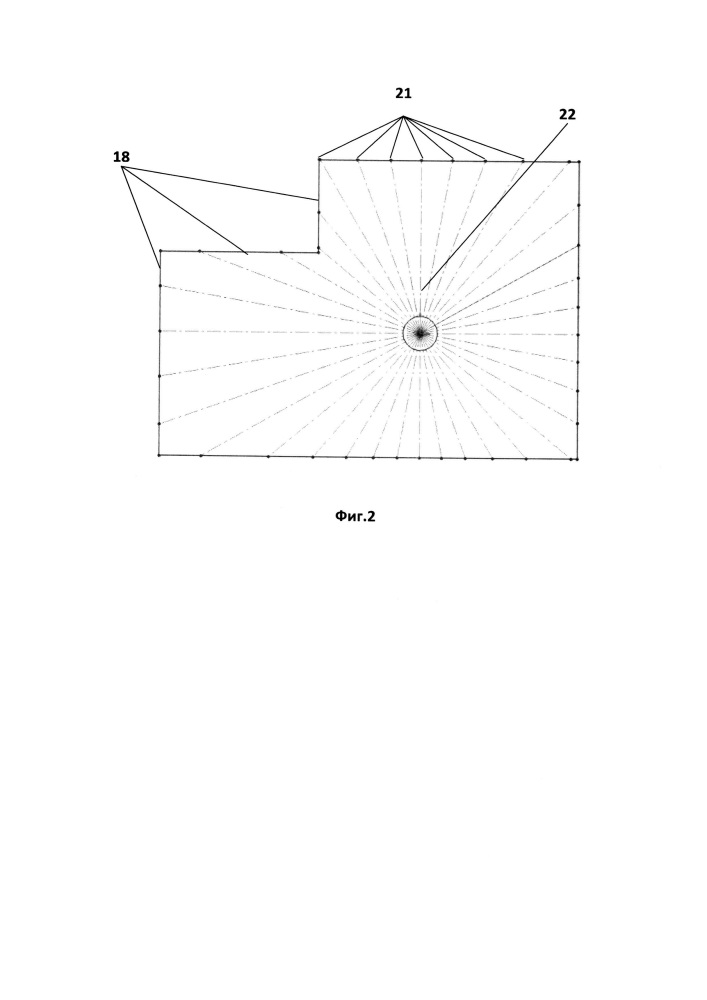 21

22

18

Фиг.2